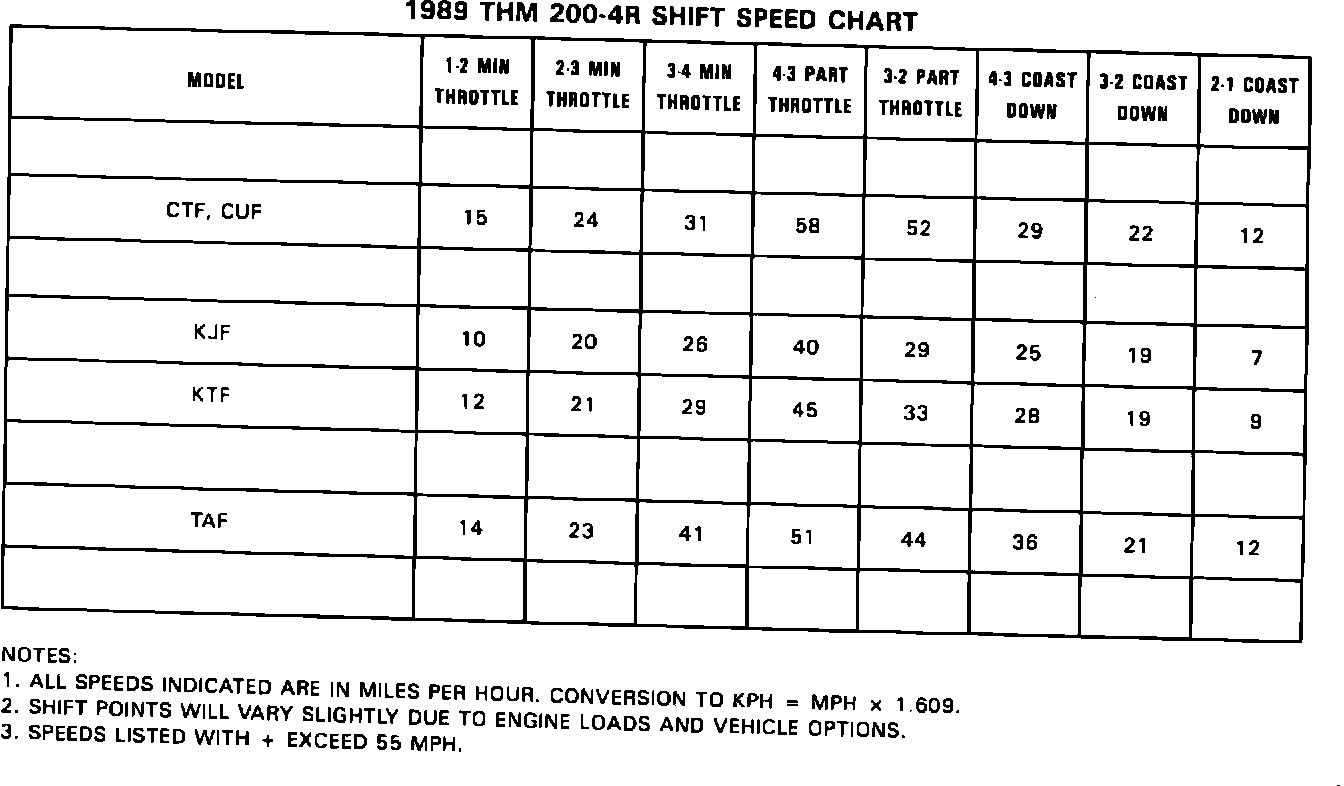 1989 THM 200-4R SHIFT SPEED CHART

| MODEL | 1-2 MIN THROTTLE | 2-3 MIN THROTTLE | 3-4 MIN THROTTLE | 4-3 PART THROTTLE | 3-2 PART THROTTLE | 4-3 COAST DOWN | 3-2 COAST DOWN | 2-1 COAST DOWN |
|---|---|---|---|---|---|---|---|---|
| | | | | | | | | |
| CTF, CUF | 15 | 24 | 31 | 58 | 52 | 29 | 22 | 12 |
| | | | | | | | | |
| KJF | 10 | 20 | 26 | 40 | 29 | 25 | 19 | 7 |
| KTF | 12 | 21 | 29 | 45 | 33 | 28 | 19 | 9 |
| | | | | | | | | |
| TAF | 14 | 23 | 41 | 51 | 44 | 36 | 21 | 12 |
| | | | | | | | | |

NOTES:
1. ALL SPEEDS INDICATED ARE IN MILES PER HOUR. CONVERSION TO KPH = MPH × 1.609.
2. SHIFT POINTS WILL VARY SLIGHTLY DUE TO ENGINE LOADS AND VEHICLE OPTIONS.
3. SPEEDS LISTED WITH + EXCEED 55 MPH.